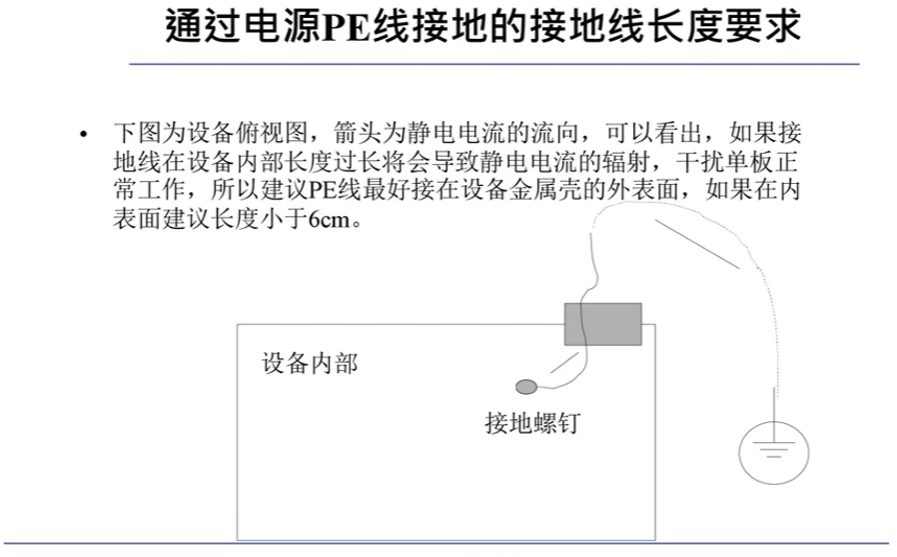 通过电源PE线接地的接地线长度要求

• 下图为设备俯视图，箭头为静电电流的流向，可以看出，如果接地线在设备内部长度过长将会导致静电电流的辐射，干扰单板正常工作，所以建议PE线最好接在设备金属壳的外表面，如果在内表面建议长度小于6cm。

设备内部

接地螺钉